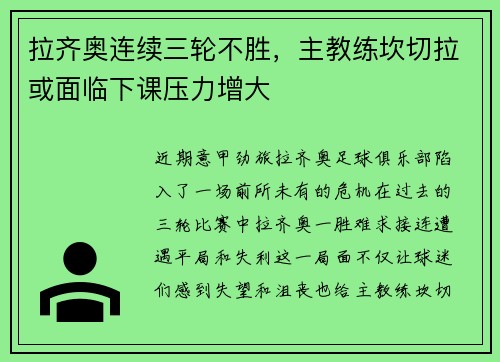 拉齐奥连续三轮不胜，主教练坎切拉或面临下课压力增大

近期意甲劲旅拉齐奥足球俱乐部陷入了一场前所未有的危机在过去的三轮比赛中拉齐奥一胜难求接连遭遇平局和失利这一局面不仅让球迷们感到失望和沮丧也给主教练坎切